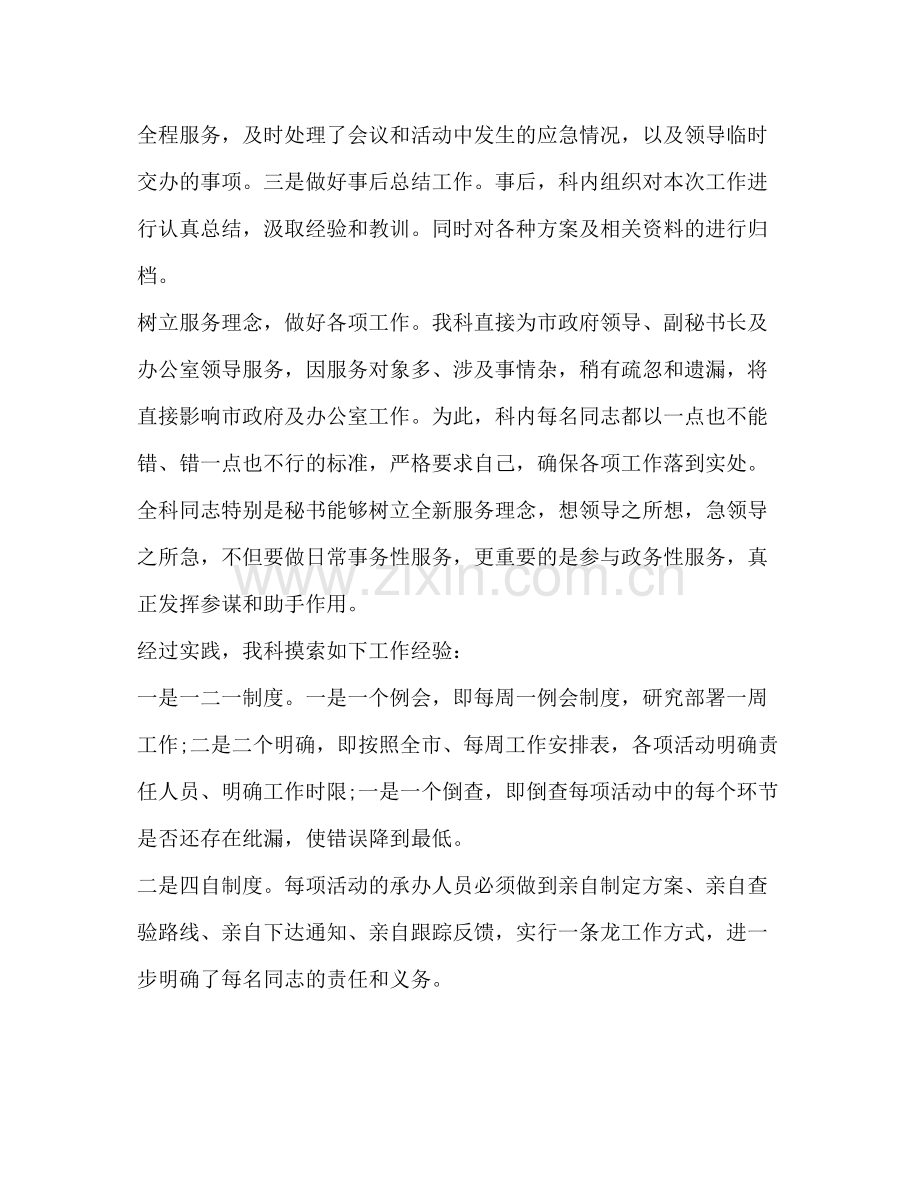 全程服务，及时处理了会议和活动中发生的应急情况，以及领导临时交办的事项。三是做好事后总结工作。事后，科内组织对本次工作进行认真总结，汲取经验和教训。同时对各种方案及相关资料的进行归档。

树立服务理念，做好各项工作。我科直接为市政府领导、副秘书长及办公室领导服务，因服务对象多、涉及事情杂，稍有疏忽和遗漏，将直接影响市政府及办公室工作。为此，科内每名同志都以一点也不能错、错一点也不行的标准，严格要求自己，确保各项工作落到实处。全科同志特别是秘书能够树立全新服务理念，想领导之所想，急领导之所急，不但要做日常事务性服务，更重要的是参与政务性服务，真正发挥参谋和助手作用。

经过实践，我科摸索如下工作经验：

一是一二一制度。一是一个例会，即每周一例会制度，研究部署一周工作;二是二个明确，即按照全市、每周工作安排表，各项活动明确责任人员、明确工作时限;一是一个倒查，即倒查每项活动中的每个环节是否还存在纰漏，使错误降到最低。

二是四自制度。每项活动的承办人员必须做到亲自制定方案、亲自查验路线、亲自下达通知、亲自跟踪反馈，实行一条龙工作方式，进一步明确了每名同志的责任和义务。

www.zixin.com.cn